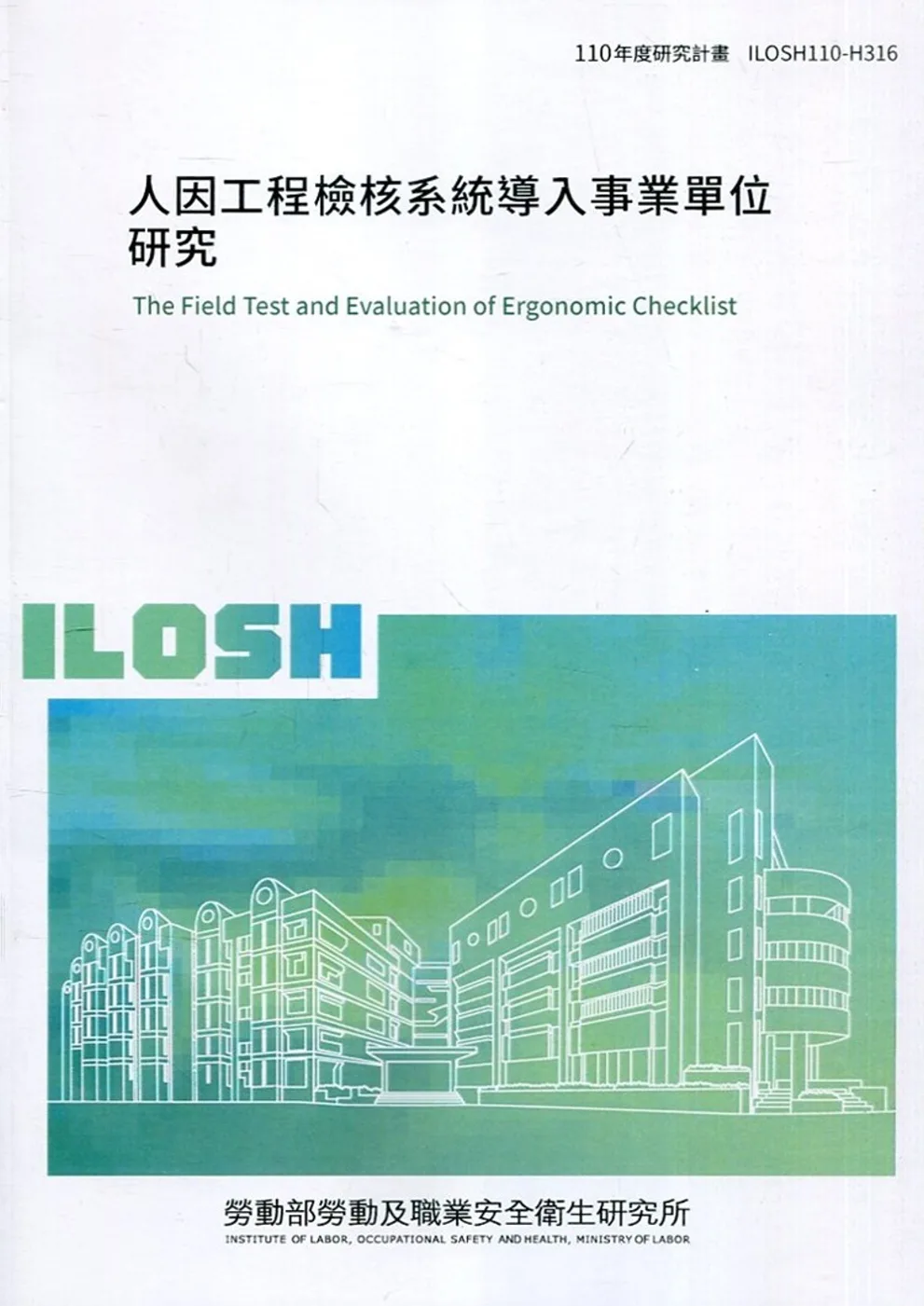 110年度研究計畫 ILOSH110-H316

人因工程檢核系統導入事業單位研究

The Field Test and Evaluation of Ergonomic Checklist

ILOSH

勞動部勞動及職業安全衛生研究所
INSTITUTE OF LABOR, OCCUPATIONAL SAFETY AND HEALTH, MINISTRY OF LABOR